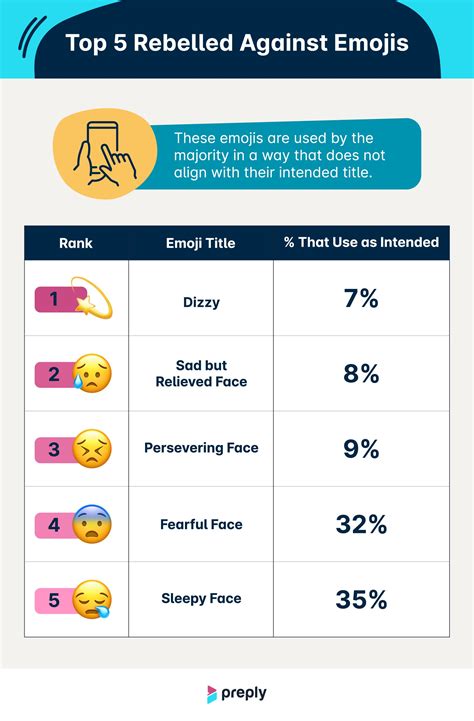 Top 5 Rebelled Against Emojis

These emojis are used by the majority in a way that does not align with their intended title.

| Rank | Emoji Title | % That Use as Intended |
|---|---|---|
| 1 | Dizzy | 7% |
| 2 | Sad but Relieved Face | 8% |
| 3 | Persevering Face | 9% |
| 4 | Fearful Face | 32% |
| 5 | Sleepy Face | 35% |

preply